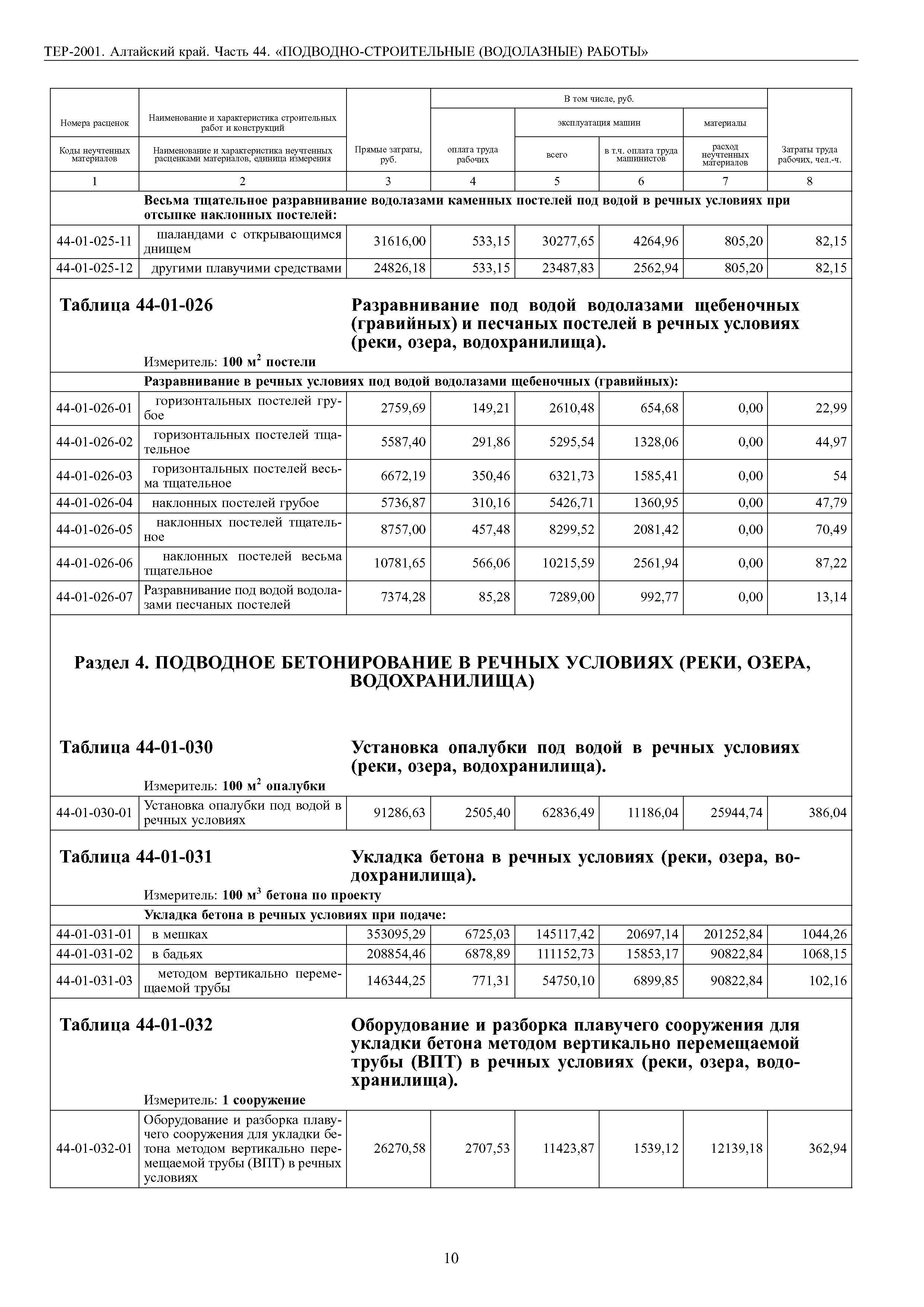 ТЕР-2001. Алтайский край. Часть 44. «ПОДВОДНО-СТРОИТЕЛЬНЫЕ (ВОДОЛАЗНЫЕ) РАБОТЫ»

| Номера расценок | Наименование и характеристика строительных работ и конструкций | | В том числе, руб. | | | | |
|---|---|---|---|---|---|---|---|
| | | | | эксплуатация машин | | материалы | |
| Коды неучтенных материалов | Наименование и характеристика неучтенных расценками материалов, единица измерения | Прямые затраты, руб. | оплата труда рабочих | всего | в т.ч. оплата труда машинистов | расход неучтенных материалов | Затраты труда рабочих, чел.-ч. |
| 1 | 2 | 3 | 4 | 5 | 6 | 7 | 8 |
| | Весьма тщательное разравнивание водолазами каменных постелей под водой в речных условиях при отсыпке наклонных постелей: | | | | | | |
| 44-01-025-11 | шаландами с открывающимся днищем | 31616,00 | 533,15 | 30277,65 | 4264,96 | 805,20 | 82,15 |
| 44-01-025-12 | другими плавучими средствами | 24826,18 | 533,15 | 23487,83 | 2562,94 | 805,20 | 82,15 |

Таблица 44-01-026 Разравнивание под водой водолазами щебеночных (гравийных) и песчаных постелей в речных условиях (реки, озера, водохранилища).

Измеритель: 100 м$^2$ постели

| | Разравнивание в речных условиях под водой водолазами щебеночных (гравийных): | | | | | | |
|---|---|---|---|---|---|---|---|
| 44-01-026-01 | горизонтальных постелей грубое | 2759,69 | 149,21 | 2610,48 | 654,68 | 0,00 | 22,99 |
| 44-01-026-02 | горизонтальных постелей тщательное | 5587,40 | 291,86 | 5295,54 | 1328,06 | 0,00 | 44,97 |
| 44-01-026-03 | горизонтальных постелей весьма тщательное | 6672,19 | 350,46 | 6321,73 | 1585,41 | 0,00 | 54 |
| 44-01-026-04 | наклонных постелей грубое | 5736,87 | 310,16 | 5426,71 | 1360,95 | 0,00 | 47,79 |
| 44-01-026-05 | наклонных постелей тщательное | 8757,00 | 457,48 | 8299,52 | 2081,42 | 0,00 | 70,49 |
| 44-01-026-06 | наклонных постелей весьма тщательное | 10781,65 | 566,06 | 10215,59 | 2561,94 | 0,00 | 87,22 |
| 44-01-026-07 | Разравнивание под водой водолазами песчаных постелей | 7374,28 | 85,28 | 7289,00 | 992,77 | 0,00 | 13,14 |

Раздел 4. ПОДВОДНОЕ БЕТОНИРОВАНИЕ В РЕЧНЫХ УСЛОВИЯХ (РЕКИ, ОЗЕРА, ВОДОХРАНИЛИЩА)

Таблица 44-01-030 Установка опалубки под водой в речных условиях (реки, озера, водохранилища).

Измеритель: 100 м$^2$ опалубки

| 44-01-030-01 | Установка опалубки под водой в речных условиях | 91286,63 | 2505,40 | 62836,49 | 11186,04 | 25944,74 | 386,04 |
|---|---|---|---|---|---|---|---|

Таблица 44-01-031 Укладка бетона в речных условиях (реки, озера, водохранилища).

Измеритель: 100 м$^3$ бетона по проекту

| | Укладка бетона в речных условиях при подаче: | | | | | | |
|---|---|---|---|---|---|---|---|
| 44-01-031-01 | в мешках | 353095,29 | 6725,03 | 145117,42 | 20697,14 | 201252,84 | 1044,26 |
| 44-01-031-02 | в бадьях | 208854,46 | 6878,89 | 111152,73 | 15853,17 | 90822,84 | 1068,15 |
| 44-01-031-03 | методом вертикально перемещаемой трубы | 146344,25 | 771,31 | 54750,10 | 6899,85 | 90822,84 | 102,16 |

Таблица 44-01-032 Оборудование и разборка плавучего сооружения для укладки бетона методом вертикально перемещаемой трубы (ВПТ) в речных условиях (реки, озера, водохранилища).

Измеритель: 1 сооружение

| 44-01-032-01 | Оборудование и разборка плавучего сооружения для укладки бетона методом вертикально перемещаемой трубы (ВПТ) в речных условиях | 26270,58 | 2707,53 | 11423,87 | 1539,12 | 12139,18 | 362,94 |
|---|---|---|---|---|---|---|---|

10